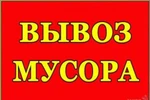 ВЫВОЗ МУСОРА